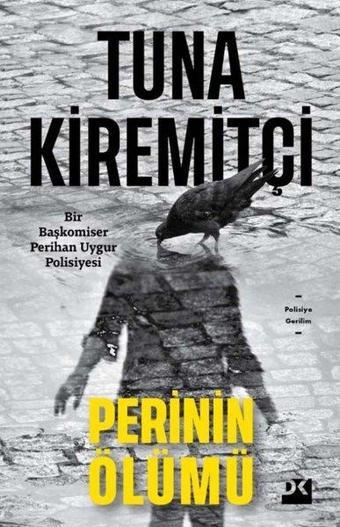 TUNA
KİREMİTÇİ

Bir Başkomiser Perihan Uygur Polisiyesi

Polisiye
Gerilim

PERİNİN
ÖLÜMÜ

DK